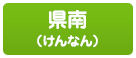 県南
（けんなん）